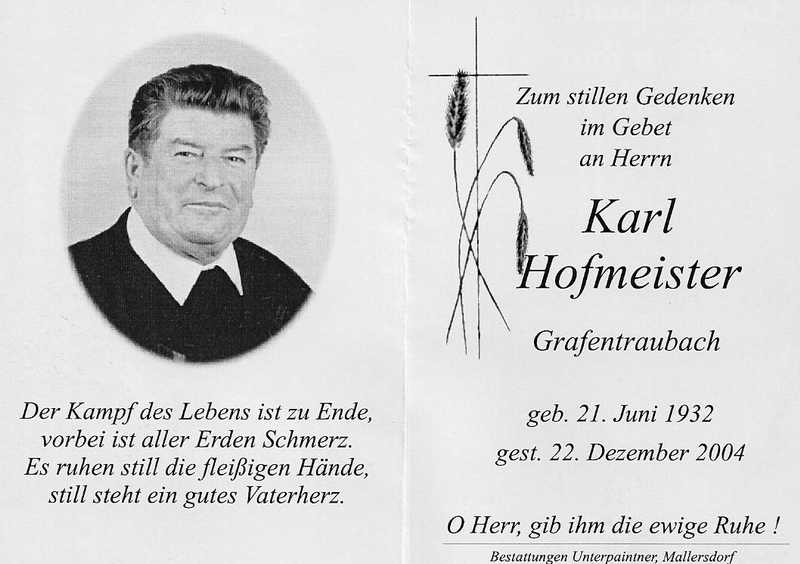 Der Kampf des Lebens ist zu Ende,
vorbei ist aller Erden Schmerz.
Es ruhen still die fleißigen Hände,
still steht ein gutes Vaterherz.

Zum stillen Gedenken
im Gebet
an Herrn

Karl
Hofmeister

Grafentraubach

geb. 21. Juni 1932
gest. 22. Dezember 2004

O Herr, gib ihm die ewige Ruhe !

Bestattungen Unterpaintner, Mallersdorf